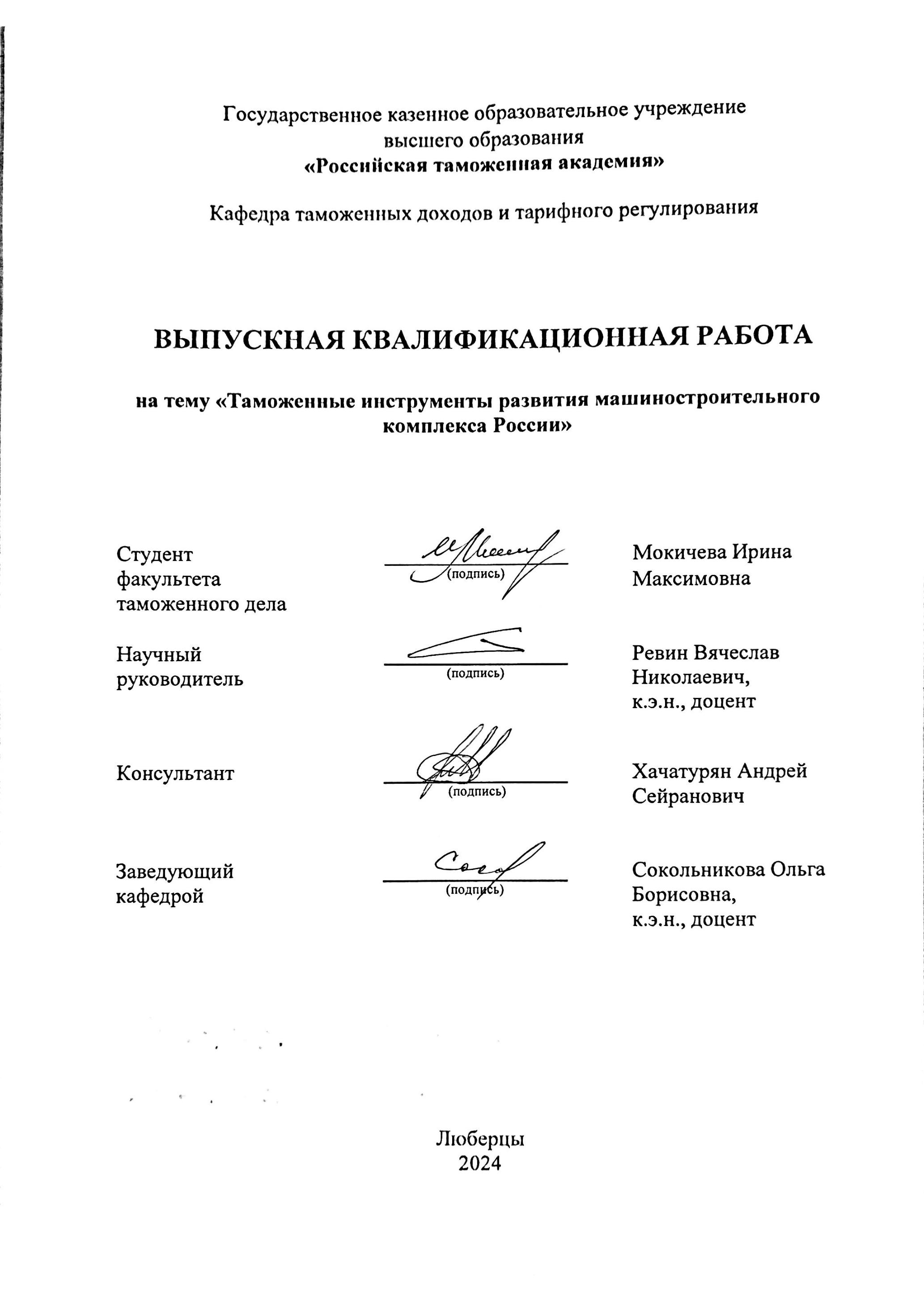 Государственное казенное образовательное учреждение
высшего образования
«Российская таможенная академия»

Кафедра таможенных доходов и тарифного регулирования

ВЫПУСКНАЯ КВАЛИФИКАЦИОННАЯ РАБОТА

на тему «Таможенные инструменты развития машиностроительного комплекса России»

Студент факультета таможенного дела
(подпись)
Мокичева Ирина Максимовна

Научный руководитель
(подпись)
Ревин Вячеслав Николаевич, к.э.н., доцент

Консультант
(подпись)
Хачатурян Андрей Сейранович

Заведующий кафедрой
(подпись)
Сокольникова Ольга Борисовна, к.э.н., доцент

Люберцы
2024